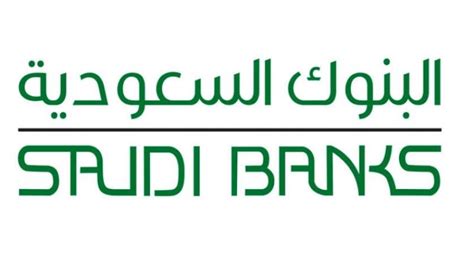 البنوك السعودية

SAUDI BANKS